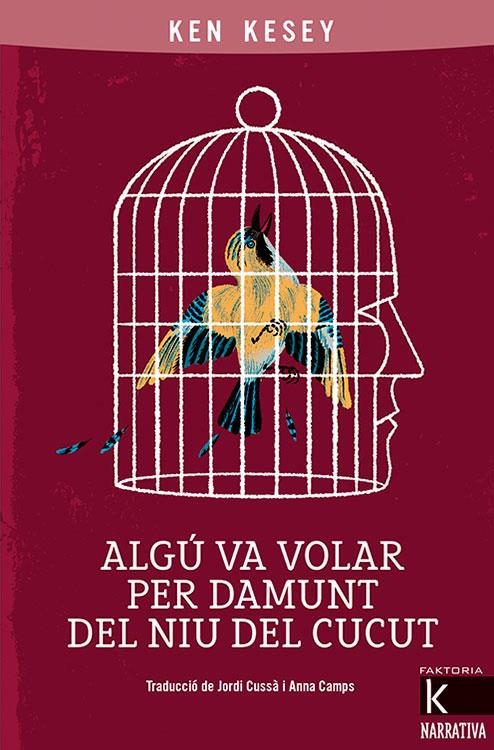 KEN KESEY

ALGÚ VA VOLAR PER DAMUNT DEL NIU DEL CUCUT

Traducció de Jordi Cussà i Anna Camps

FAKTORIA
K
NARRATIVA